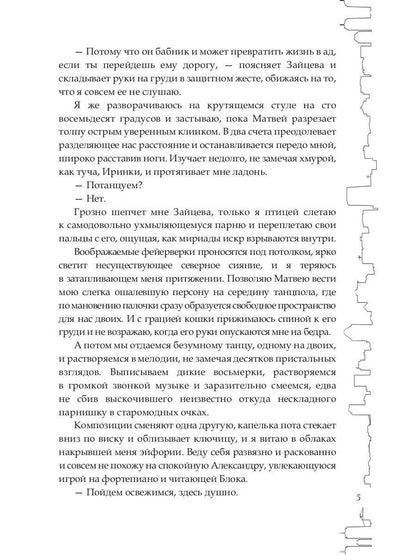 — Потому что он бабник и может превратить жизнь в ад, если ты перейдешь ему дорогу, — поясняет Зайцева и складывает руки на груди в защитном жесте, обижаясь на то, что я совсем ее не слушаю.

Я же разворачиваюсь на крутящемся стуле на сто восемьдесят градусов и застываю, пока Матвей разрезает толпу острым уверенным клинком. В два счета преодолевает разделяющее нас расстояние и останавливается передо мной, широко расставив ноги. Изучает недолго, не замечая хмурой, как туча, Иринки, и протягивает мне ладонь.

— Потанцуем?

— Нет.

Грозно шепчет мне Зайцева, только я птицей слетаю к самодовольно ухмыляющемуся парню и переплетаю свои пальцы с его, ощущая, как мириады искр взрываются внутри.

Воображаемые фейерверки проносятся под потолком, ярко светит несуществующее северное сияние, и я теряюсь в затапливающем меня притяжении. Позволяю Матвею вести мою слегка ошалевшую персону на середину танцпола, где по мановению палочки сразу образуется свободное пространство для нас двоих. И с грацией кошки прижимаюсь спиной к его груди и не возражаю, когда его руки опускаются мне на бедра.

А потом мы отдаемся безумному танцу, одному на двоих, и растворяемся в мелодии, не замечая десятков пристальных взглядов. Выписываем дикие восьмерки, растворяемся в громкой звонкой музыке и заразительно смеемся, едва не сбив выскочившего неизвестно откуда нескладного парнишку в старомодных очках.

Композиции сменяют одна другую, капелька пота стекает вниз по виску и облизывает ключицу, и я витаю в облаках накрывшей меня эйфории. Веду себя развязно и раскованно и совсем не похожу на спокойную Александру, увлекающуюся игрой на фортепиано и читающей Блока.

— Пойдем освежимся, здесь душно.

5